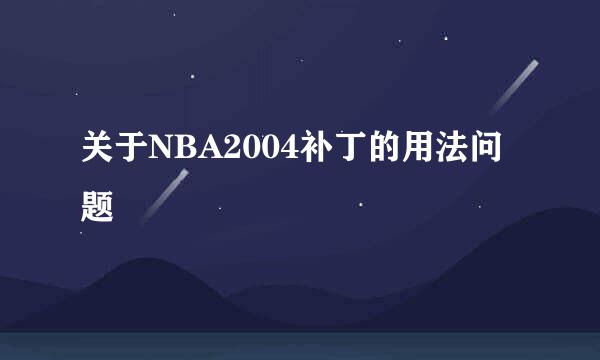 关于NBA2004补丁的用法问题